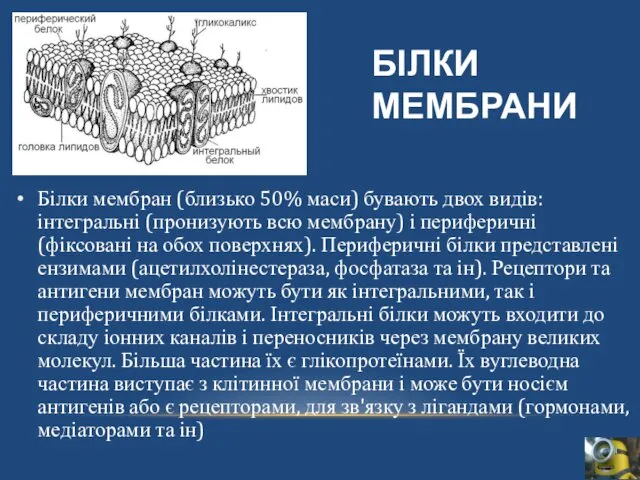 периферический белок
гликокаликс
хвостик липидов
головка липидов
интегральный белок

БІЛКИ МЕМБРАНИ

• Білки мембран (близько 50% маси) бувають двох видів: інтегральні (пронизують всю мембрану) і периферичні (фіксовані на обох поверхнях). Периферичні білки представлені ензимами (ацетилхолінестераза, фосфатаза та ін). Рецептори та антигени мембран можуть бути як інтегральними, так і периферичними білками. Інтегральні білки можуть входити до складу іонних каналів і переносників через мембрану великих молекул. Більша частина їх є глікопротеїнами. Їх вуглеводна частина виступає з клітинної мембрани і може бути носієм антигенів або є рецепторами, для зв'язку з лігандами (гормонами, медіаторами та ін)